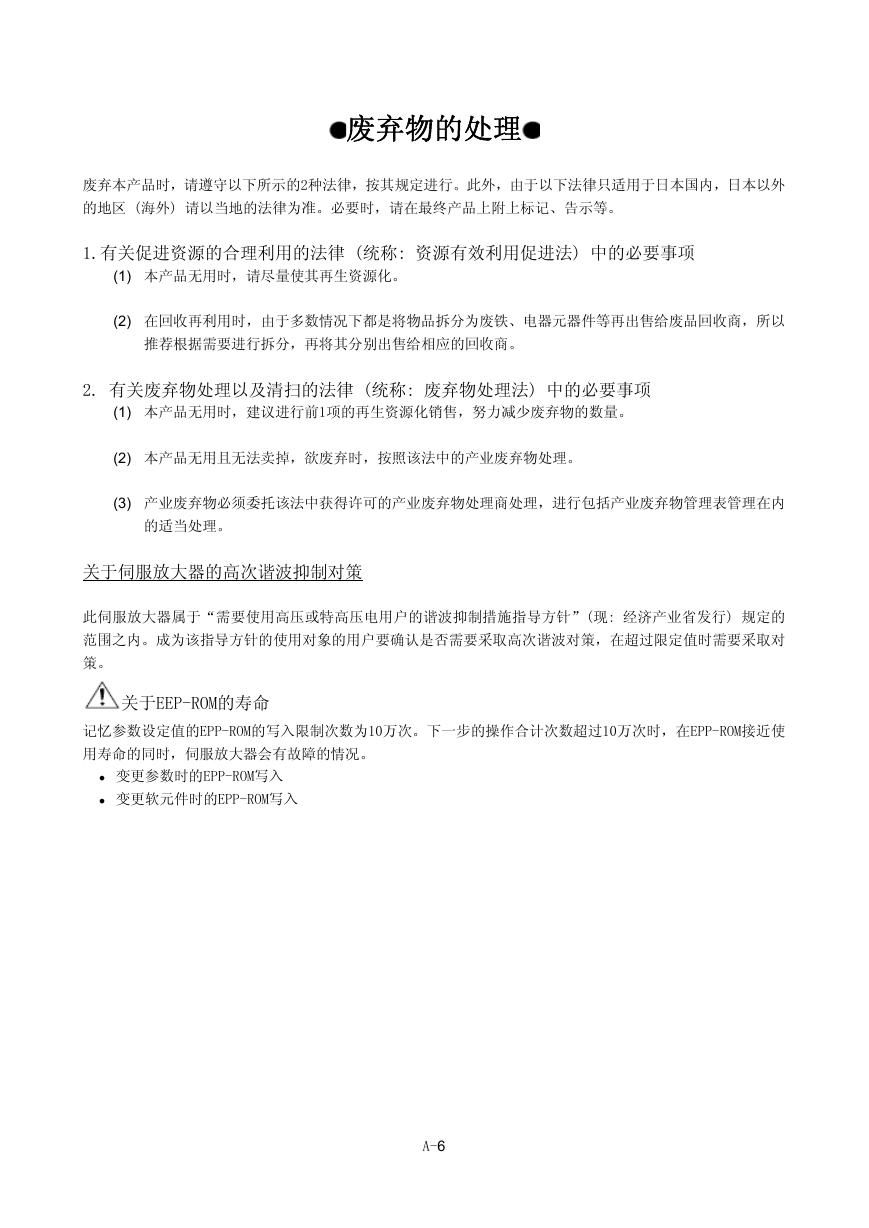 ●废弃物的处理●

废弃本产品时，请遵守以下所示的2种法律，按其规定进行。此外，由于以下法律只适用于日本国内，日本以外的地区（海外）请以当地的法律为准。必要时，请在最终产品上附上标记、告示等。

1.有关促进资源的合理利用的法律（统称：资源有效利用促进法）中的必要事项
(1) 本产品无用时，请尽量使其再生资源化。

(2) 在回收再利用时，由于多数情况下都是将物品拆分为废铁、电器元器件等再出售给废品回收商，所以推荐根据需要进行拆分，再将其分别出售给相应的回收商。

2. 有关废弃物处理以及清扫的法律（统称：废弃物处理法）中的必要事项
(1) 本产品无用时，建议进行前1项的再生资源化销售，努力减少废弃物的数量。

(2) 本产品无用且无法卖掉，欲废弃时，按照该法中的产业废弃物处理。

(3) 产业废弃物必须委托该法中获得许可的产业废弃物处理商处理，进行包括产业废弃物管理表管理在内的适当处理。

关于伺服放大器的高次谐波抑制对策

此伺服放大器属于“需要使用高压或特高压电用户的谐波抑制措施指导方针”（现：经济产业省发行）规定的范围之内。成为该指导方针的使用对象的用户要确认是否需要采取高次谐波对策，在超过限定值时需要采取对策。

关于EEP-ROM的寿命
记忆参数设定值的EPP-ROM的写入限制次数为10万次。下一步的操作合计次数超过10万次时，在EPP-ROM接近使用寿命的同时，伺服放大器会有故障的情况。
• 变更参数时的EPP-ROM写入
• 变更软元件时的EPP-ROM写入

A-6